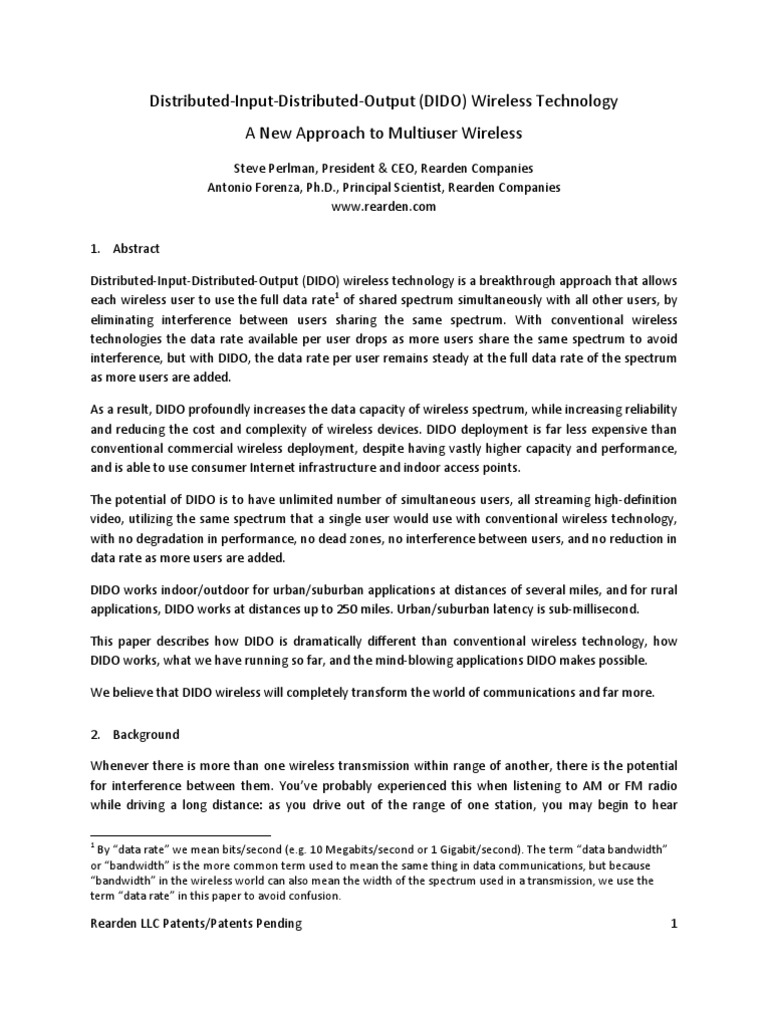 Distributed-Input-Distributed-Output (DIDO) Wireless Technology

A New Approach to Multiuser Wireless

Steve Perlman, President & CEO, Rearden Companies
Antonio Forenza, Ph.D., Principal Scientist, Rearden Companies
www.rearden.com

1. Abstract

Distributed-Input-Distributed-Output (DIDO) wireless technology is a breakthrough approach that allows each wireless user to use the full data rate$^1$ of shared spectrum simultaneously with all other users, by eliminating interference between users sharing the same spectrum. With conventional wireless technologies the data rate available per user drops as more users share the same spectrum to avoid interference, but with DIDO, the data rate per user remains steady at the full data rate of the spectrum as more users are added.

As a result, DIDO profoundly increases the data capacity of wireless spectrum, while increasing reliability and reducing the cost and complexity of wireless devices. DIDO deployment is far less expensive than conventional commercial wireless deployment, despite having vastly higher capacity and performance, and is able to use consumer Internet infrastructure and indoor access points.

The potential of DIDO is to have unlimited number of simultaneous users, all streaming high-definition video, utilizing the same spectrum that a single user would use with conventional wireless technology, with no degradation in performance, no dead zones, no interference between users, and no reduction in data rate as more users are added.

DIDO works indoor/outdoor for urban/suburban applications at distances of several miles, and for rural applications, DIDO works at distances up to 250 miles. Urban/suburban latency is sub-millisecond.

This paper describes how DIDO is dramatically different than conventional wireless technology, how DIDO works, what we have running so far, and the mind-blowing applications DIDO makes possible.

We believe that DIDO wireless will completely transform the world of communications and far more.

2. Background

Whenever there is more than one wireless transmission within range of another, there is the potential for interference between them. You've probably experienced this when listening to AM or FM radio while driving a long distance: as you drive out of the range of one station, you may begin to hear

$^1$ By "data rate" we mean bits/second (e.g. 10 Megabits/second or 1 Gigabit/second). The term "data bandwidth" or "bandwidth" is the more common term used to mean the same thing in data communications, but because "bandwidth" in the wireless world can also mean the width of the spectrum used in a transmission, we use the term "data rate" in this paper to avoid confusion.

Rearden LLC Patents/Patents Pending 1